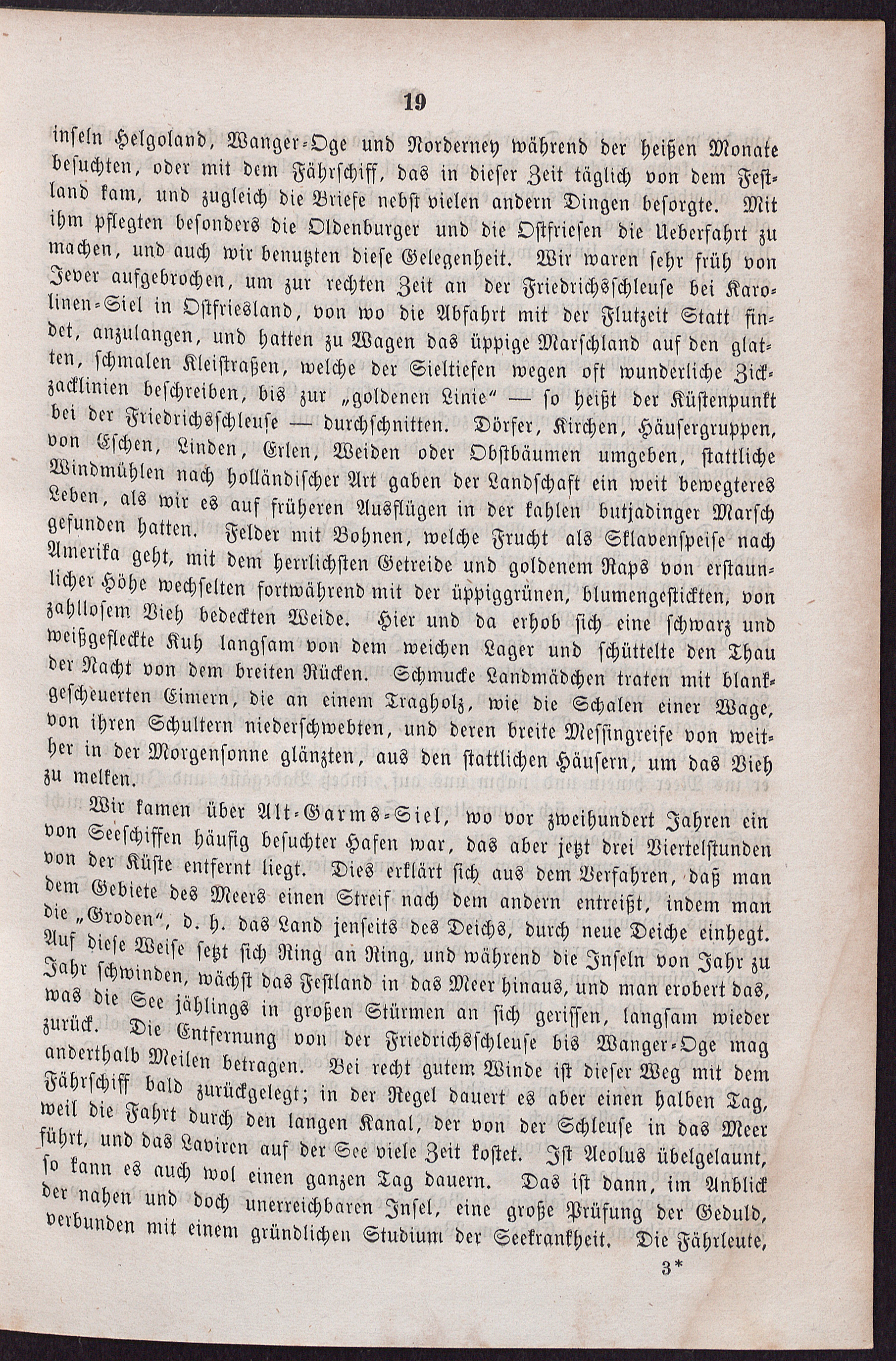 19

inseln Helgoland, Wanger-Oge und Norderney während der heißen Monate besuchten, oder mit dem Fährschiff, das in dieser Zeit täglich von dem Festland kam, und zugleich die Briefe nebst vielen andern Dingen besorgte. Mit ihm pflegten besonders die Oldenburger und die Ostfriesen die Ueberfahrt zu machen, und auch wir benutzten diese Gelegenheit. Wir waren sehr früh von Jever aufgebrochen, um zur rechten Zeit an der Friedrichsschleuse bei Karolinen-Siel in Ostfriesland, von wo die Abfahrt mit der Flutzeit Statt findet, anzulangen, und hatten zu Wagen das üppige Marschland auf den glatten, schmalen Kleistraßen, welche der Sieltiefen wegen oft wunderliche Zickzacklinien beschreiben, bis zur „goldenen Linie“ — so heißt der Küstenpunkt bei der Friedrichsschleuse — durchschnitten. Dörfer, Kirchen, Häusergruppen, von Eschen, Linden, Erlen, Weiden oder Obstbäumen umgeben, stattliche Windmühlen nach holländischer Art gaben der Landschaft ein weit bewegteres Leben, als wir es auf früheren Ausflügen in der kahlen butjadinger Marsch gefunden hatten. Felder mit Bohnen, welche Frucht als Sklavenspeise nach Amerika geht, mit dem herrlichsten Getreide und goldenem Raps von erstaunlicher Höhe wechselten fortwährend mit der üppiggrünen, blumengestickten, von zahllosem Vieh bedeckten Weide. Hier und da erhob sich eine schwarz und weißgefleckte Kuh langsam von dem weichen Lager und schüttelte den Thau der Nacht von dem breiten Rücken. Schmucke Landmädchen traten mit blankgescheuerten Eimern, die an einem Tragholz, wie die Schalen einer Wage, von ihren Schultern niederschwebten, und deren breite Messingreife von weither in der Morgensonne glänzten, aus den stattlichen Häusern, um das Vieh zu melken.

Wir kamen über Alt-Garms-Siel, wo vor zweihundert Jahren ein von Seeschiffen häufig besuchter Hafen war, das aber jetzt drei Viertelstunden von der Küste entfernt liegt. Dies erklärt sich aus dem Verfahren, daß man dem Gebiete des Meers einen Streif nach dem andern entreißt, indem man die „Groden“, d. h. das Land jenseits des Deichs, durch neue Deiche einhegt. Auf diese Weise setzt sich Ring an Ring, und während die Inseln von Jahr zu Jahr schwinden, wächst das Festland in das Meer hinaus, und man erobert das, was die See jählings in großen Stürmen an sich gerissen, langsam wieder zurück. Die Entfernung von der Friedrichsschleuse bis Wanger-Oge mag anderthalb Meilen betragen. Bei recht gutem Winde ist dieser Weg mit dem Fährschiff bald zurückgelegt; in der Regel dauert es aber einen halben Tag, weil die Fahrt durch den langen Kanal, der von der Schleuse in das Meer führt, und das Laviren auf der See viele Zeit kostet. Ist Aeolus übelgelaunt, so kann es auch wol einen ganzen Tag dauern. Das ist dann, im Anblick der nahen und doch unerreichbaren Insel, eine große Prüfung der Geduld, verbunden mit einem gründlichen Studium der Seekrankheit. Die Fährleute,

3*